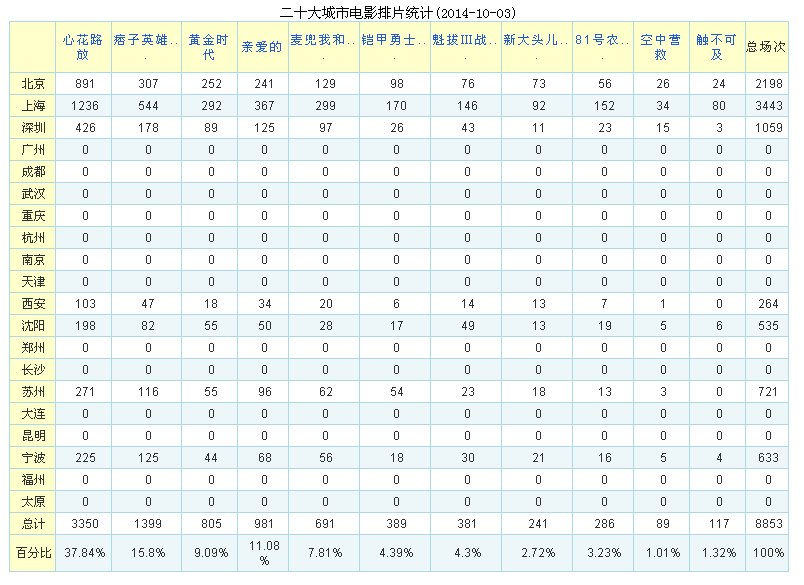 二十大城市电影排片统计(2014-10-03)

| | 心花路放 | 痞子英雄... | 黄金时代 | 亲爱的 | 麦兜我和... | 铠甲勇士... | 魁拔III战... | 新大头儿... | 81号农... | 空中营救 | 触不可及 | 总场次 |
|---|---|---|---|---|---|---|---|---|---|---|---|---|
| 北京 | 891 | 307 | 252 | 241 | 129 | 98 | 76 | 73 | 56 | 26 | 24 | 2198 |
| 上海 | 1236 | 544 | 292 | 367 | 299 | 170 | 146 | 92 | 152 | 34 | 80 | 3443 |
| 深圳 | 426 | 178 | 89 | 125 | 97 | 26 | 43 | 11 | 23 | 15 | 3 | 1059 |
| 广州 | 0 | 0 | 0 | 0 | 0 | 0 | 0 | 0 | 0 | 0 | 0 | 0 |
| 成都 | 0 | 0 | 0 | 0 | 0 | 0 | 0 | 0 | 0 | 0 | 0 | 0 |
| 武汉 | 0 | 0 | 0 | 0 | 0 | 0 | 0 | 0 | 0 | 0 | 0 | 0 |
| 重庆 | 0 | 0 | 0 | 0 | 0 | 0 | 0 | 0 | 0 | 0 | 0 | 0 |
| 杭州 | 0 | 0 | 0 | 0 | 0 | 0 | 0 | 0 | 0 | 0 | 0 | 0 |
| 南京 | 0 | 0 | 0 | 0 | 0 | 0 | 0 | 0 | 0 | 0 | 0 | 0 |
| 天津 | 0 | 0 | 0 | 0 | 0 | 0 | 0 | 0 | 0 | 0 | 0 | 0 |
| 西安 | 103 | 47 | 18 | 34 | 20 | 6 | 14 | 13 | 7 | 1 | 0 | 264 |
| 沈阳 | 198 | 82 | 55 | 50 | 28 | 17 | 49 | 13 | 19 | 5 | 6 | 535 |
| 郑州 | 0 | 0 | 0 | 0 | 0 | 0 | 0 | 0 | 0 | 0 | 0 | 0 |
| 长沙 | 0 | 0 | 0 | 0 | 0 | 0 | 0 | 0 | 0 | 0 | 0 | 0 |
| 苏州 | 271 | 116 | 55 | 96 | 62 | 54 | 23 | 18 | 13 | 3 | 0 | 721 |
| 大连 | 0 | 0 | 0 | 0 | 0 | 0 | 0 | 0 | 0 | 0 | 0 | 0 |
| 昆明 | 0 | 0 | 0 | 0 | 0 | 0 | 0 | 0 | 0 | 0 | 0 | 0 |
| 宁波 | 225 | 125 | 44 | 68 | 56 | 18 | 30 | 21 | 16 | 5 | 4 | 633 |
| 福州 | 0 | 0 | 0 | 0 | 0 | 0 | 0 | 0 | 0 | 0 | 0 | 0 |
| 太原 | 0 | 0 | 0 | 0 | 0 | 0 | 0 | 0 | 0 | 0 | 0 | 0 |
| 总计 | 3350 | 1399 | 805 | 981 | 691 | 389 | 381 | 241 | 286 | 89 | 117 | 8853 |
| 百分比 | 37.84% | 15.8% | 9.09% | 11.08% | 7.81% | 4.39% | 4.3% | 2.72% | 3.23% | 1.01% | 1.32% | 100% |